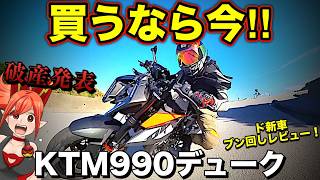 買うなら今!!

破産発表

ド新車
ブン回しレビュー！

KTM990デューク